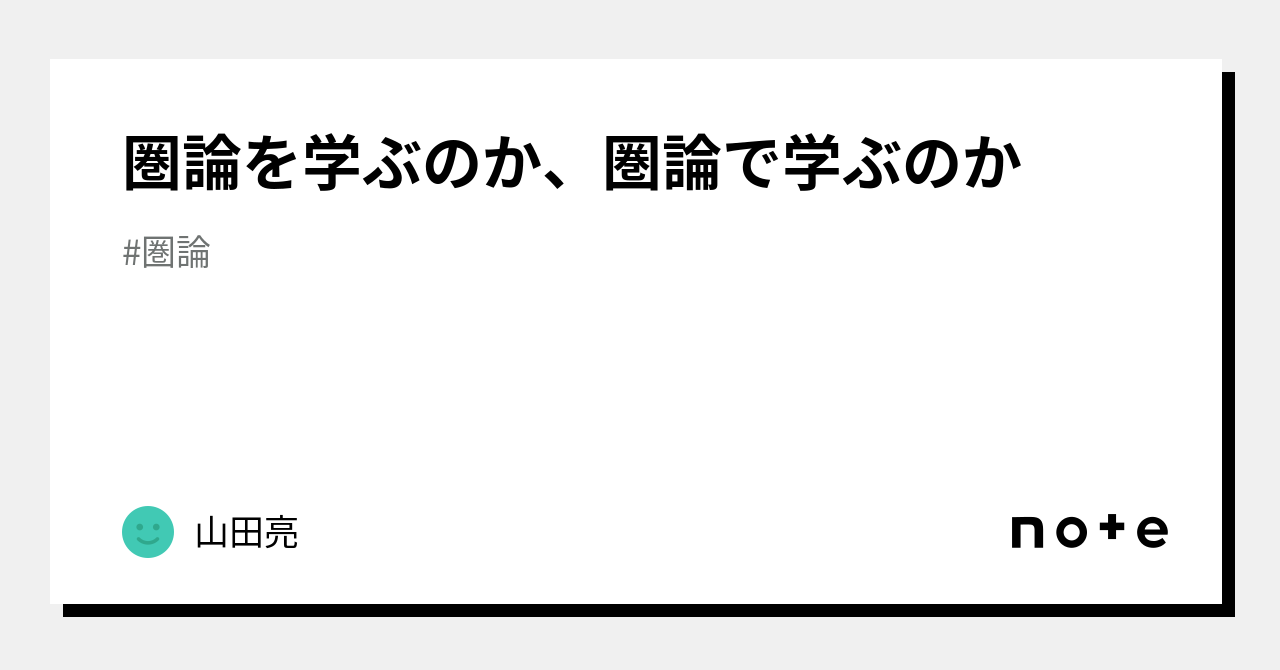 圏論を学ぶのか、圏論で学ぶのか

#圏論

山田亮

note